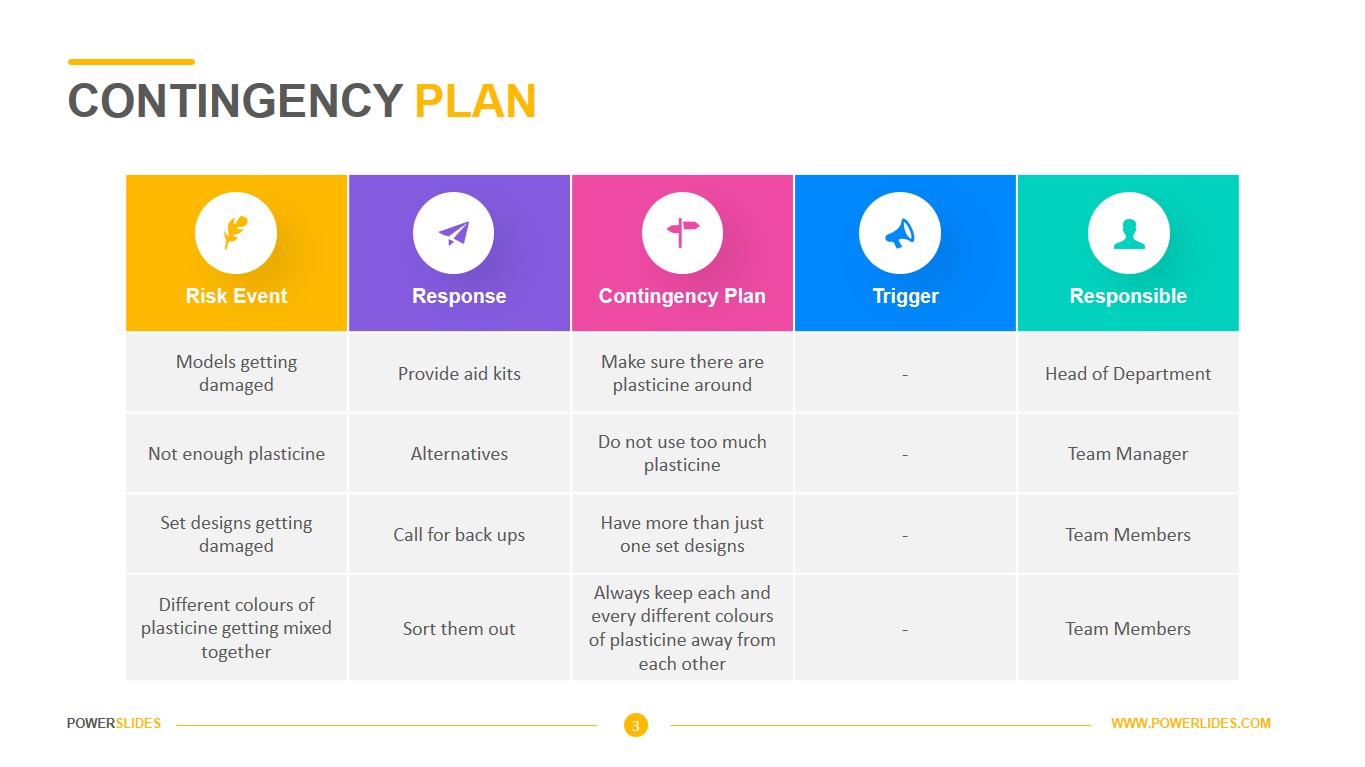 CONTINGENCY PLAN

| Risk Event | Response | Contingency Plan | Trigger | Responsible |
|---|---|---|---|---|
| Models getting damaged | Provide aid kits | Make sure there are plasticine around | - | Head of Department |
| Not enough plasticine | Alternatives | Do not use too much plasticine | - | Team Manager |
| Set designs getting damaged | Call for back ups | Have more than just one set designs | - | Team Members |
| Different colours of plasticine getting mixed together | Sort them out | Always keep each and every different colours of plasticine away from each other | - | Team Members |

POWERSLIDES

3

WWW.POWERLIDES.COM